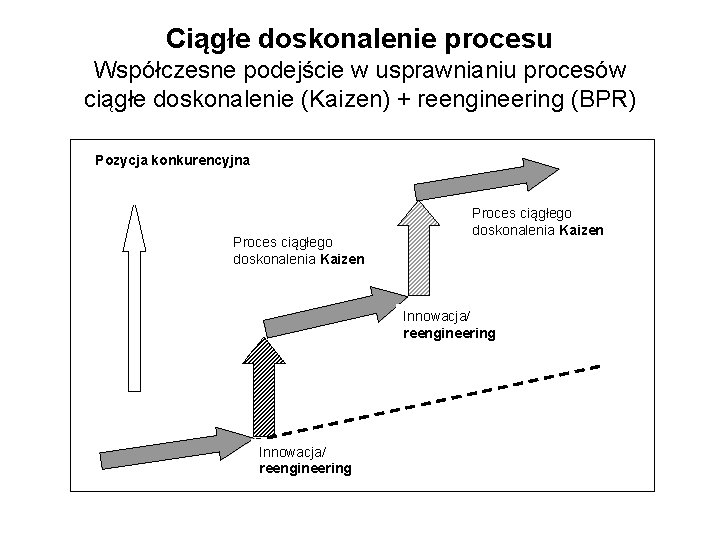 Ciągłe doskonalenie procesu
Współczesne podejście w usprawnianiu procesów ciągłe doskonalenie (Kaizen) + reengineering (BPR)

Pozycja konkurencyjna

Proces ciągłego doskonalenia Kaizen

Proces ciągłego doskonalenia Kaizen

Innowacja/ reengineering

Innowacja/ reengineering